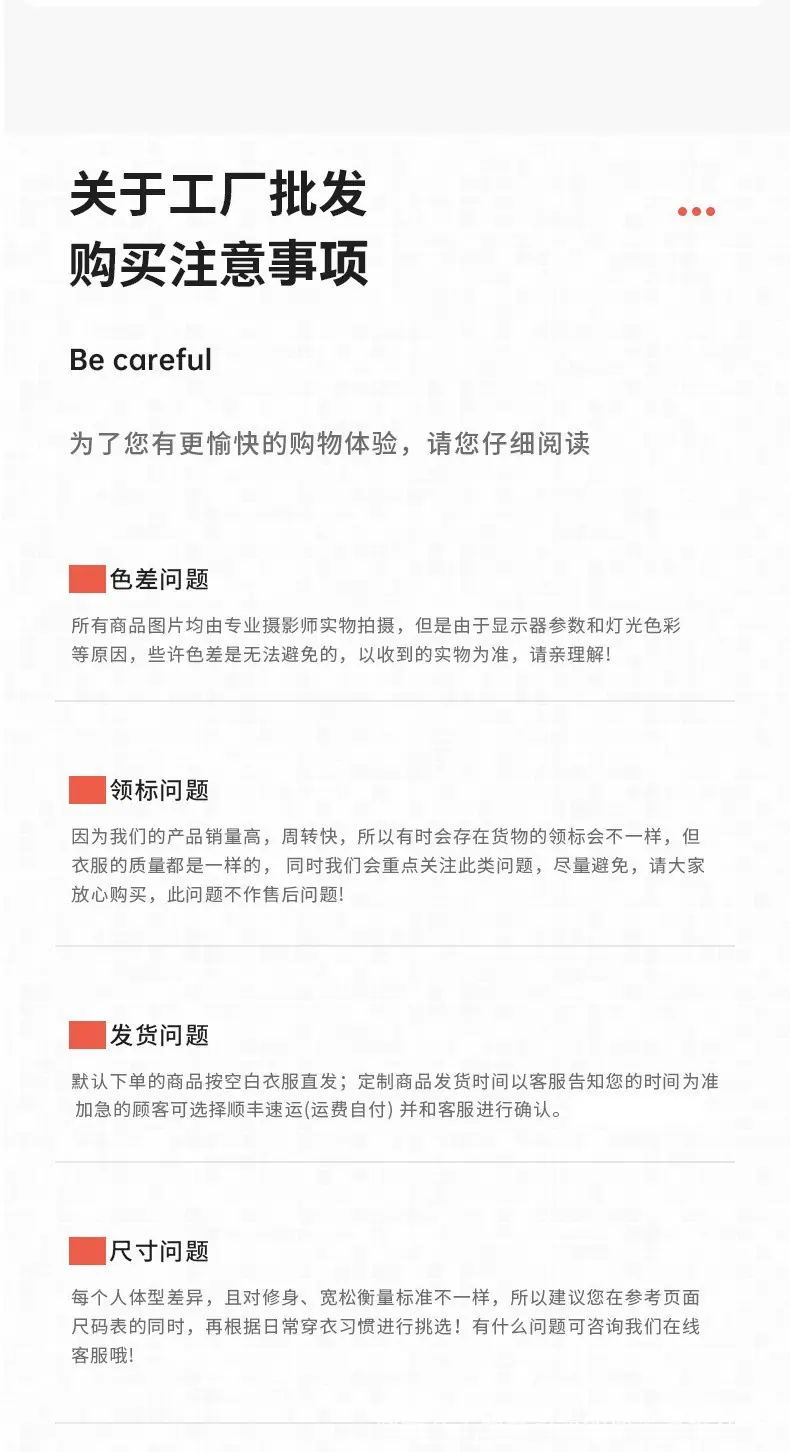 关于工厂批发
购买注意事项

Be careful

为了您有更愉快的购物体验，请您仔细阅读

色差问题

所有商品图片均由专业摄影师实物拍摄，但是由于显示器参数和灯光色彩等原因，些许色差是无法避免的，以收到的实物为准，请亲理解!

领标问题

因为我们的产品销量高，周转快，所以有时会存在货物的领标会不一样，但衣服的质量都是一样的， 同时我们会重点关注此类问题，尽量避免，请大家放心购买，此问题不作售后问题!

发货问题

默认下单的商品按空白衣服直发；定制商品发货时间以客服告知您的时间为准
加急的顾客可选择顺丰速运(运费自付) 并和客服进行确认。

尺寸问题

每个人体型差异，且对修身、宽松衡量标准不一样，所以建议您在参考页面尺码表的同时，再根据日常穿衣习惯进行挑选！有什么问题可咨询我们在线客服哦!